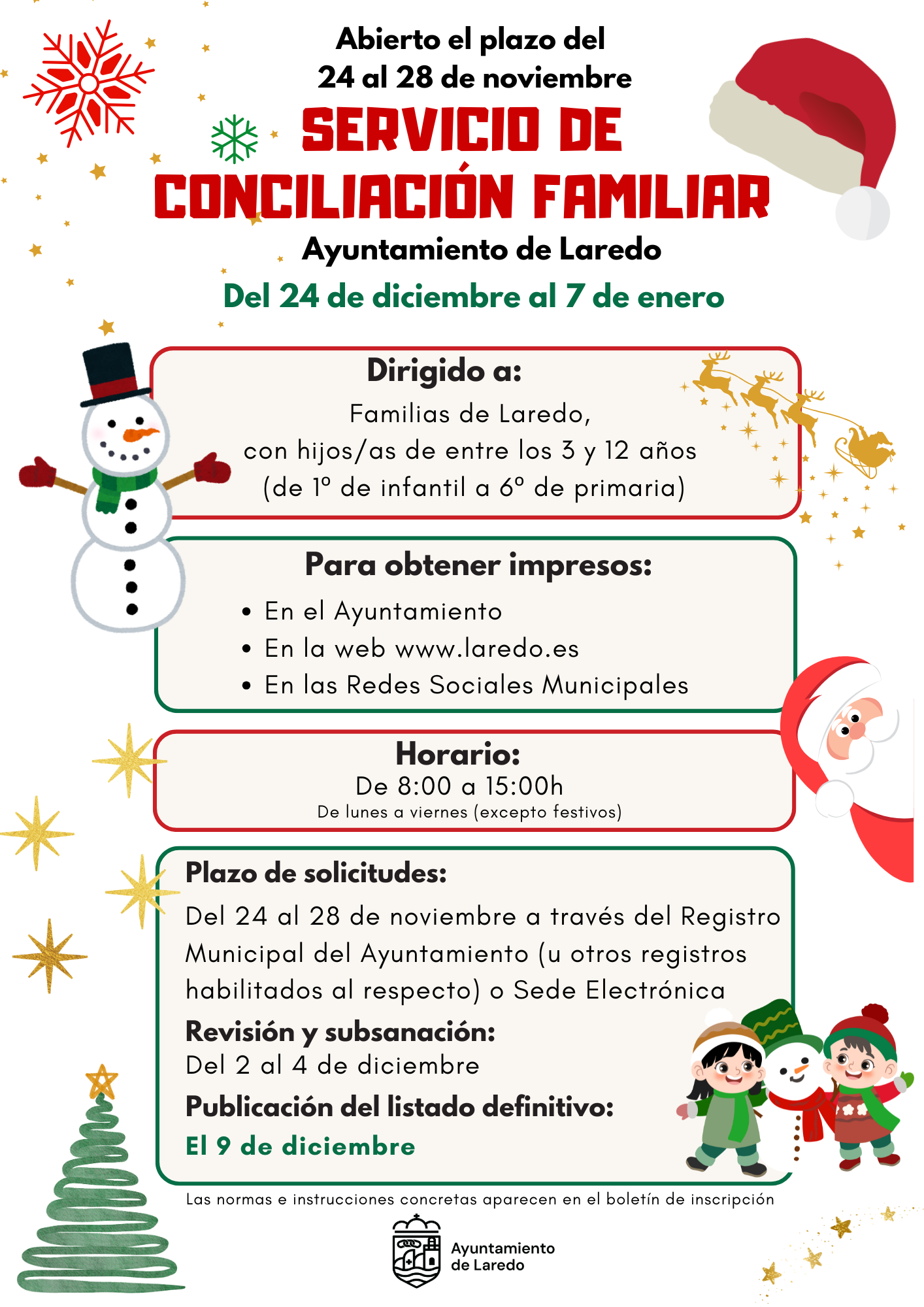 Abierto el plazo del
24 al 28 de noviembre

SERVICIO DE CONCILIACIÓN FAMILIAR

Ayuntamiento de Laredo

Del 24 de diciembre al 7 de enero

Dirigido a:
Familias de Laredo,
con hijos/as de entre los 3 y 12 años
(de 1º de infantil a 6º de primaria)

Para obtener impresos:
• En el Ayuntamiento
• En la web www.laredo.es
• En las Redes Sociales Municipales

Horario:
De 8:00 a 15:00h
De lunes a viernes (excepto festivos)

Plazo de solicitudes:
Del 24 al 28 de noviembre a través del Registro Municipal del Ayuntamiento (u otros registros habilitados al respecto) o Sede Electrónica

Revisión y subsanación:
Del 2 al 4 de diciembre

Publicación del listado definitivo:
El 9 de diciembre

Las normas e instrucciones concretas aparecen en el boletín de inscripción

Ayuntamiento de Laredo